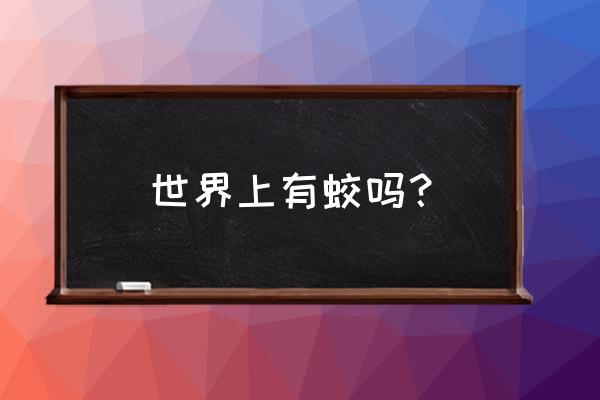 世界上有蛟吗？